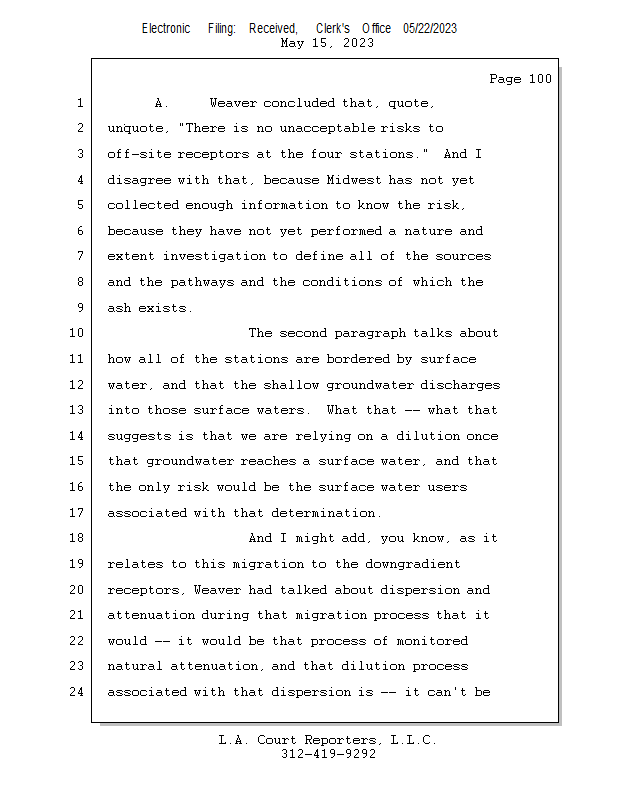 Electronic Filing: Received, Clerk's Office 05/22/2023
May 15, 2023

Page 100

1 A. Weaver concluded that, quote,
2 unquote, "There is no unacceptable risks to
3 off-site receptors at the four stations." And I
4 disagree with that, because Midwest has not yet
5 collected enough information to know the risk,
6 because they have not yet performed a nature and
7 extent investigation to define all of the sources
8 and the pathways and the conditions of which the
9 ash exists.
10 The second paragraph talks about
11 how all of the stations are bordered by surface
12 water, and that the shallow groundwater discharges
13 into those surface waters. What that -- what that
14 suggests is that we are relying on a dilution once
15 that groundwater reaches a surface water, and that
16 the only risk would be the surface water users
17 associated with that determination.
18 And I might add, you know, as it
19 relates to this migration to the downgradient
20 receptors, Weaver had talked about dispersion and
21 attenuation during that migration process that it
22 would -- it would be that process of monitored
23 natural attenuation, and that dilution process
24 associated with that dispersion is -- it can't be

L.A. Court Reporters, L.L.C.
312-419-9292